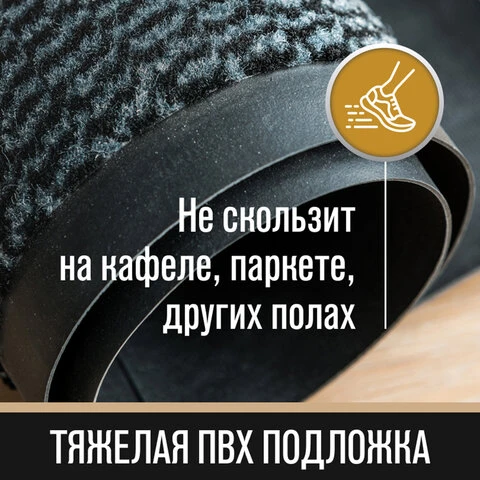 Не скользит на кафеле, паркете, других полах

ТЯЖЕЛАЯ ПВХ ПОДЛОЖКА